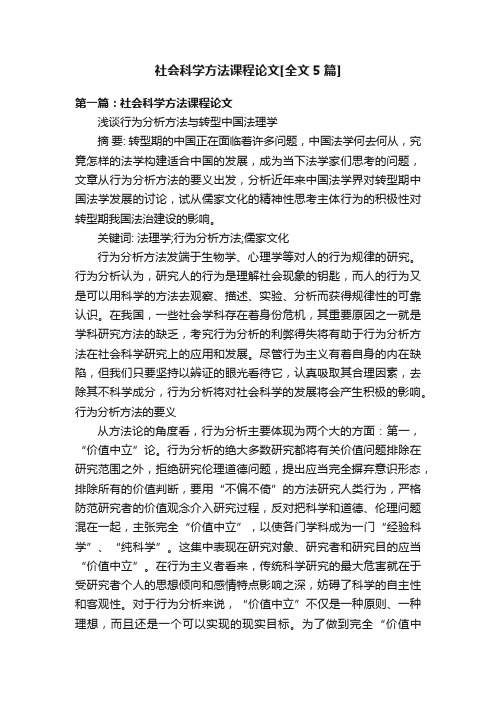 社会科学方法课程论文[全文 5 篇]

第一篇：社会科学方法课程论文

浅谈行为分析方法与转型中国法理学

摘 要: 转型期的中国正在面临着许多问题，中国法学何去何从，究竟怎样的法学构建适合中国的发展，成为当下法学家们思考的问题，文章从行为分析方法的要义出发，分析近年来中国法学界对转型期中国法学发展的讨论，试从儒家文化的精神性思考主体行为的积极性对转型期我国法治建设的影响。

关键词: 法理学;行为分析方法;儒家文化

行为分析方法发端于生物学、心理学等对人的行为规律的研究。行为分析认为，研究人的行为是理解社会现象的钥匙，而人的行为又是可以用科学的方法去观察、描述、实验、分析而获得规律性的可靠认识。在我国，一些社会学科存在着身份危机，其重要原因之一就是学科研究方法的缺乏，考究行为分析的利弊得失将有助于行为分析方法在社会科学研究上的应用和发展。尽管行为主义有着自身的内在缺陷，但我们只要坚持以辨证的眼光看待它，认真吸取其合理因素，去除其不科学成分，行为分析将对社会科学的发展将会产生积极的影响。

行为分析方法的要义

从方法论的角度看，行为分析主要体现为两个大的方面：第一，“价值中立”论。行为分析的绝大多数研究都将有关价值问题排除在研究范围之外，拒绝研究伦理道德问题，提出应当完全摒弃意识形态，排除所有的价值判断，要用“不偏不倚”的方法研究人类行为，严格防范研究者的价值观念介入研究过程，反对把科学和道德、伦理问题混在一起，主张完全“价值中立”，以使各门学科成为一门“经验科学”、“纯科学”。这集中表现在研究对象、研究者和研究目的应当“价值中立”。在行为主义者看来，传统科学研究的最大危害就在于受研究者个人的思想倾向和感情特点影响之深，妨碍了科学的自主性和客观性。对于行为分析来说，“价值中立”不仅是一种原则、一种理想，而且还是一个可以实现的现实目标。为了做到完全“价值中